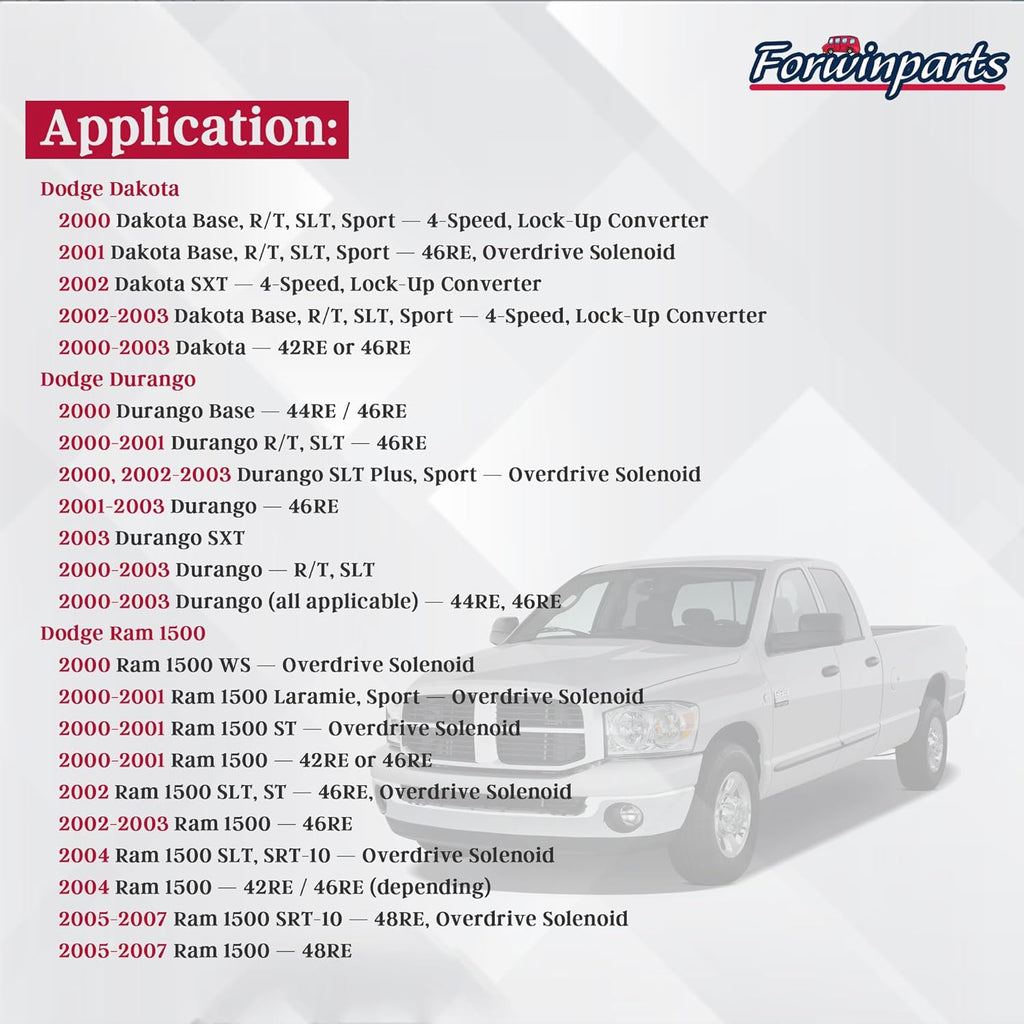 Forwinparts

Application:

Dodge Dakota
2000 Dakota Base, R/T, SLT, Sport — 4-Speed, Lock-Up Converter
2001 Dakota Base, R/T, SLT, Sport — 46RE, Overdrive Solenoid
2002 Dakota SXT — 4-Speed, Lock-Up Converter
2002-2003 Dakota Base, R/T, SLT, Sport — 4-Speed, Lock-Up Converter
2000-2003 Dakota — 42RE or 46RE

Dodge Durango
2000 Durango Base — 44RE / 46RE
2000-2001 Durango R/T, SLT — 46RE
2000, 2002-2003 Durango SLT Plus, Sport — Overdrive Solenoid
2001-2003 Durango — 46RE
2003 Durango SXT
2000-2003 Durango — R/T, SLT
2000-2003 Durango (all applicable) — 44RE, 46RE

Dodge Ram 1500
2000 Ram 1500 WS — Overdrive Solenoid
2000-2001 Ram 1500 Laramie, Sport — Overdrive Solenoid
2000-2001 Ram 1500 ST — Overdrive Solenoid
2000-2001 Ram 1500 — 42RE or 46RE
2002 Ram 1500 SLT, ST — 46RE, Overdrive Solenoid
2002-2003 Ram 1500 — 46RE
2004 Ram 1500 SLT, SRT-10 — Overdrive Solenoid
2004 Ram 1500 — 42RE / 46RE (depending)
2005-2007 Ram 1500 SRT-10 — 48RE, Overdrive Solenoid
2005-2007 Ram 1500 — 48RE